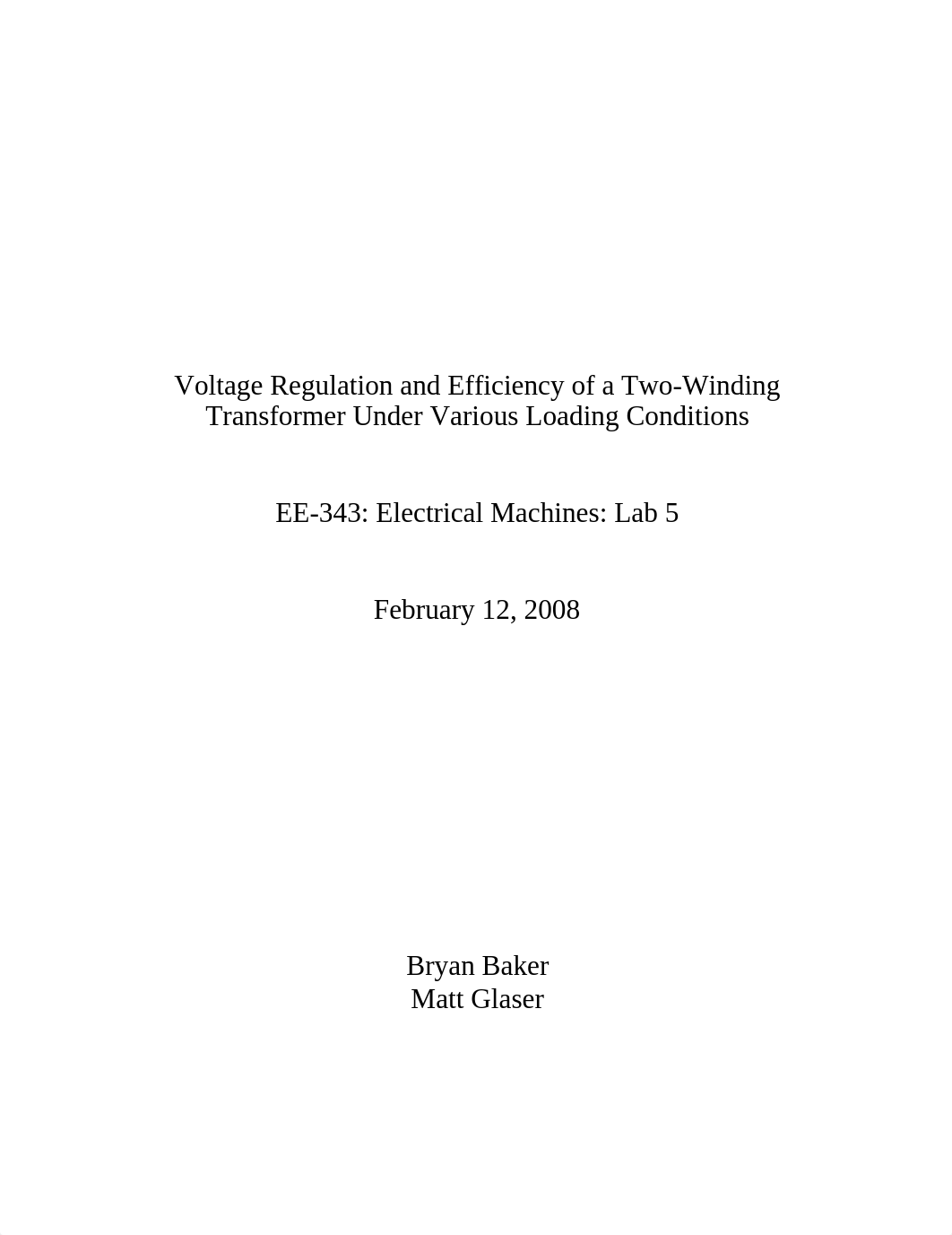 Voltage Regulation and Efficiency of a Two-Winding Transformer Under Various Loading Conditions

EE-343: Electrical Machines: Lab 5

February 12, 2008

Bryan Baker
Matt Glaser